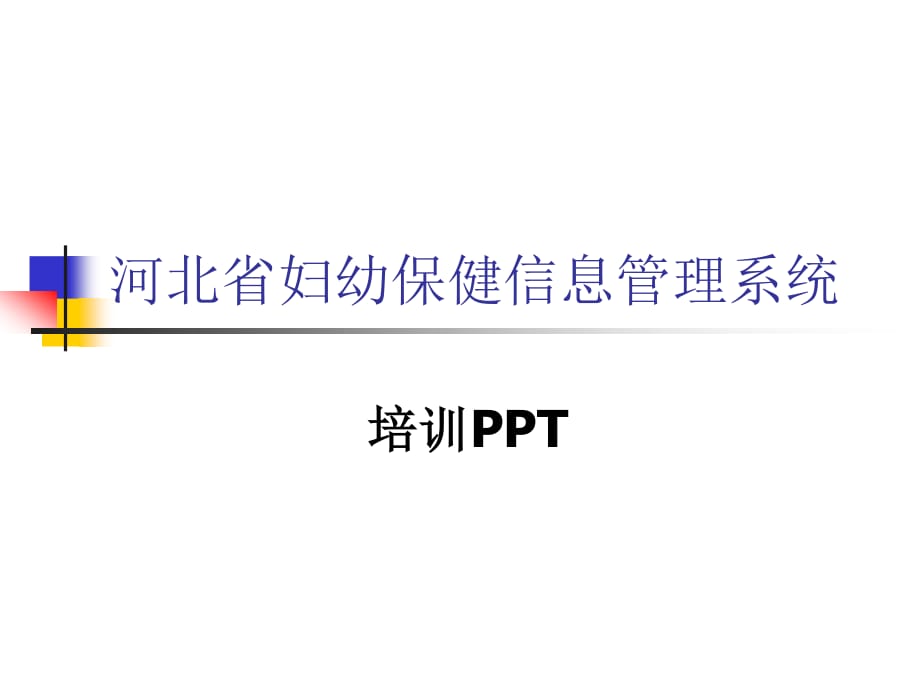 河北省妇幼保健信息管理系统

培训PPT